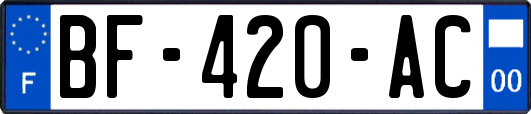 F
BF-420-AC
00